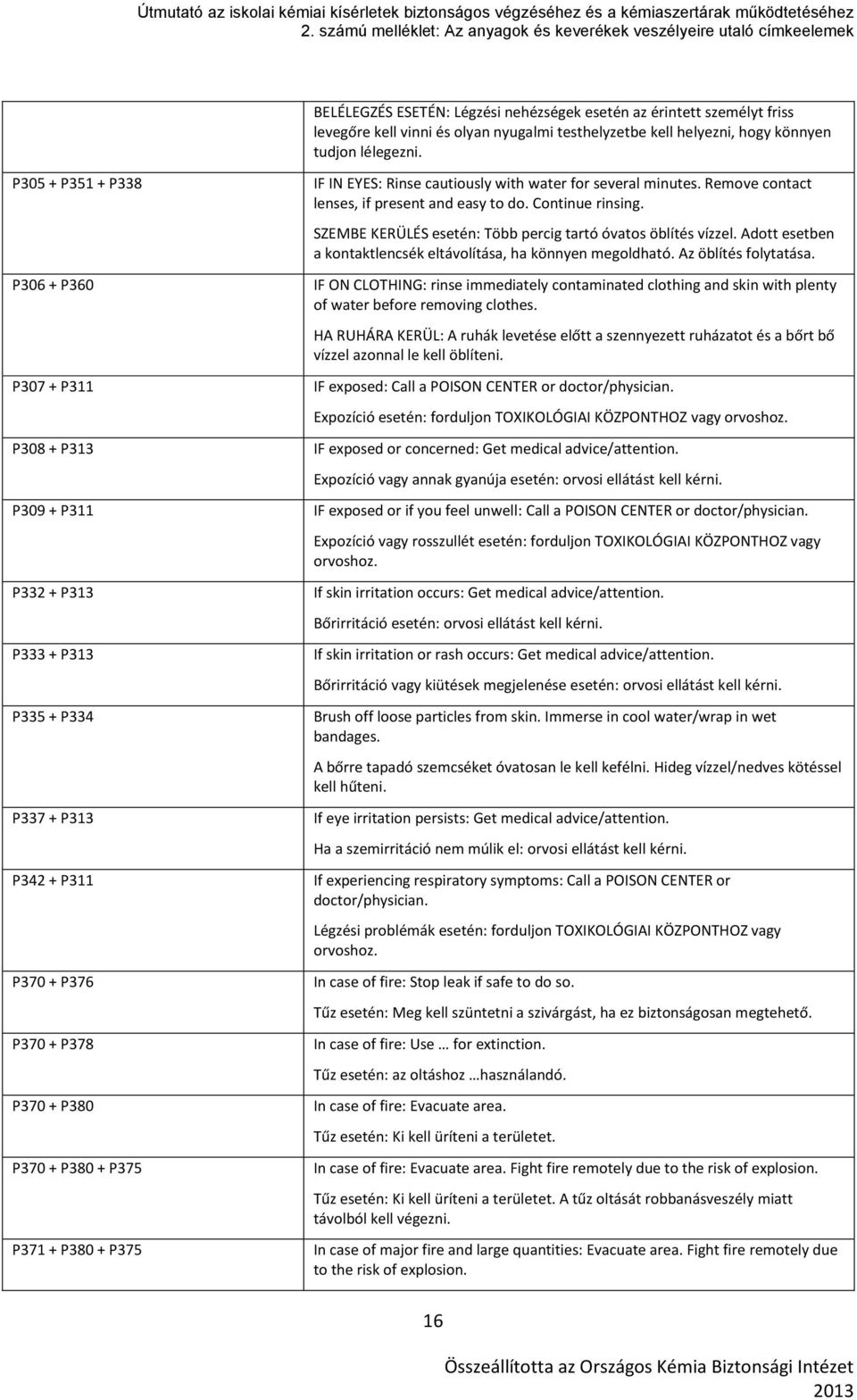 Útmutató az iskolai kémiai kísérletek biztonságos végzéséhez és a kémiaszertárak működtetéséhez
2. számú melléklet: Az anyagok és keverékek veszélyeire utaló címkeelemek

| | |
|---|---|
| | BELÉLEGZÉS ESETÉN: Légzési nehézségek esetén az érintett személyt friss levegőre kell vinni és olyan nyugalmi testhelyzetbe kell helyezni, hogy könnyen tudjon lélegezni. |
| P305 + P351 + P338 | IF IN EYES: Rinse cautiously with water for several minutes. Remove contact lenses, if present and easy to do. Continue rinsing. SZEMBE KERÜLÉS esetén: Több percig tartó óvatos öblítés vízzel. Adott esetben a kontaktlencsék eltávolítása, ha könnyen megoldható. Az öblítés folytatása. |
| P306 + P360 | IF ON CLOTHING: rinse immediately contaminated clothing and skin with plenty of water before removing clothes. HA RUHÁRA KERÜL: A ruhák levetése előtt a szennyezett ruházatot és a bőrt bő vízzel azonnal le kell öblíteni. |
| P307 + P311 | IF exposed: Call a POISON CENTER or doctor/physician. Expozíció esetén: forduljon TOXIKOLÓGIAI KÖZPONTHOZ vagy orvoshoz. |
| P308 + P313 | IF exposed or concerned: Get medical advice/attention. Expozíció vagy annak gyanúja esetén: orvosi ellátást kell kérni. |
| P309 + P311 | IF exposed or if you feel unwell: Call a POISON CENTER or doctor/physician. Expozíció vagy rosszullét esetén: forduljon TOXIKOLÓGIAI KÖZPONTHOZ vagy orvoshoz. |
| P332 + P313 | If skin irritation occurs: Get medical advice/attention. Bőrirritáció esetén: orvosi ellátást kell kérni. |
| P333 + P313 | If skin irritation or rash occurs: Get medical advice/attention. Bőrirritáció vagy kiütések megjelenése esetén: orvosi ellátást kell kérni. |
| P335 + P334 | Brush off loose particles from skin. Immerse in cool water/wrap in wet bandages. A bőrre tapadó szemcséket óvatosan le kell kefélni. Hideg vízzel/nedves kötéssel kell hűteni. |
| P337 + P313 | If eye irritation persists: Get medical advice/attention. Ha a szemirritáció nem múlik el: orvosi ellátást kell kérni. |
| P342 + P311 | If experiencing respiratory symptoms: Call a POISON CENTER or doctor/physician. Légzési problémák esetén: forduljon TOXIKOLÓGIAI KÖZPONTHOZ vagy orvoshoz. |
| P370 + P376 | In case of fire: Stop leak if safe to do so. Tűz esetén: Meg kell szüntetni a szivárgást, ha ez biztonságosan megtehető. |
| P370 + P378 | In case of fire: Use … for extinction. Tűz esetén: az oltáshoz …használandó. |
| P370 + P380 | In case of fire: Evacuate area. Tűz esetén: Ki kell üríteni a területet. |
| P370 + P380 + P375 | In case of fire: Evacuate area. Fight fire remotely due to the risk of explosion. Tűz esetén: Ki kell üríteni a területet. A tűz oltását robbanásveszély miatt távolból kell végezni. |
| P371 + P380 + P375 | In case of major fire and large quantities: Evacuate area. Fight fire remotely due to the risk of explosion. |

16

Összeállította az Országos Kémia Biztonsági Intézet 2013